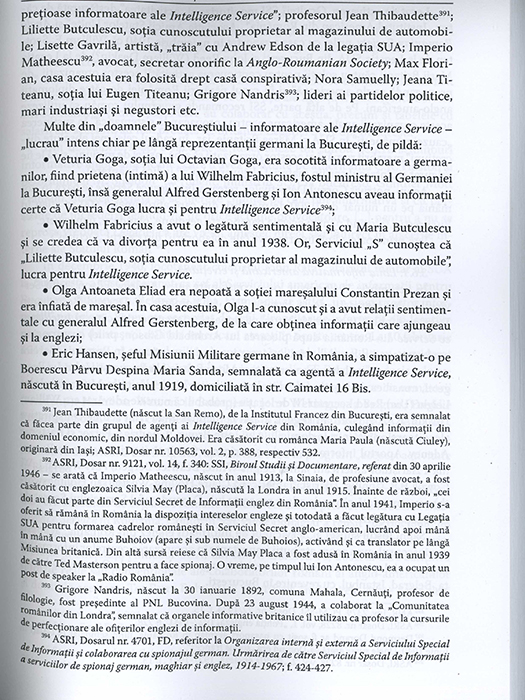 prețioase informatoare ale *Intelligence Service*"; profesorul Jean Thibaudette$^{391}$; Liliette Butculescu, soția cunoscutului proprietar al magazinului de automobile; Lisette Gavrilă, artistă, „trăia" cu Andrew Edson de la legația SUA; Imperio Matheescu$^{392}$, avocat, secretar onorific la *Anglo-Roumanian Society*; Max Florian, casa acestuia era folosită drept casă conspirativă; Nora Samuelly; Jeana Titeanu, soția lui Eugen Titeanu; Grigore Nandris$^{393}$; lideri ai partidelor politice, mari industriași și negustori etc.

Multe din „doamnele" Bucureștiului – informatoare ale *Intelligence Service* – „lucrau" intens chiar pe lângă reprezentanții germani la București, de pildă:

• Veturia Goga, soția lui Octavian Goga, era socotită informatoare a germanilor, fiind prietena (intimă) a lui Wilhelm Fabricius, fostul ministru al Germaniei la București, însă generalul Alfred Gerstenberg și Ion Antonescu aveau informații certe că Veturia Goga lucra și pentru *Intelligence Service*$^{394}$;

• Wilhelm Fabricius a avut o legătură sentimentală și cu Maria Butculescu și se credea că va divorța pentru ea în anul 1938. Or, Serviciul „S" cunoștea că „Liliette Butculescu, soția cunoscutului proprietar al magazinului de automobile", lucra pentru *Intelligence Service*.

• Olga Antoaneta Eliad era nepoată a soției mareșalului Constantin Prezan și era înfiată de mareșal. În casa acestuia, Olga l-a cunoscut și a avut relații sentimentale cu generalul Alfred Gerstenberg, de la care obținea informații care ajungeau și la englezi;

• Eric Hansen, șeful Misiunii Militare germane în România, a simpatizat-o pe Boerescu Pârvu Despina Maria Sanda, semnalată ca agentă a *Intelligence Service*, născută în București, anul 1919, domiciliată în str. Caimatei 16 Bis.

$^{391}$ Jean Thibaudette (născut la San Remo), de la Institutul Francez din București, era semnalat că făcea parte din grupul de agenți ai *Intelligence Service* din România, culegând informații din domeniul economic, din nordul Moldovei. Era căsătorit cu românca Maria Paula (născută Ciuley), originară din Iași; ASRI, Dosar nr. 10563, vol. 2, p. 388, respectiv 532.

$^{392}$ ASRI, Dosar nr. 9121, vol. 14, f. 340: SSI, *Biroul Studii și Documentare*, *referat* din 30 aprilie 1946 – se arată că Imperio Matheescu, născut în anul 1913, la Sinaia, de profesiune avocat, a fost căsătorit cu englezoaica Silvia May (Placa), născută la Londra în anul 1915. Înainte de război, „cei doi au făcut parte din Serviciul Secret de Informații englez din România". În anul 1941, Imperio s-a oferit să rămână în România la dispoziția intereselor engleze și totodată a făcut legătura cu Legația SUA pentru formarea cadrelor românești în Serviciul Secret anglo-american, lucrând apoi mână în mână cu un anume Buhoiov (apare și sub numele de Buhoios), activând și ca translator pe lângă Misiunea britanică. Din altă sursă reiese că Silvia May Placa a fost adusă în România în anul 1939 de către Ted Masterson pentru a face spionaj. O vreme, pe timpul lui Ion Antonescu, ea a ocupat un post de speaker la „Radio România".

$^{393}$ Grigore Nandris, născut la 30 ianuarie 1892, comuna Mahala, Cernăuți, profesor de filologie, fost președinte al PNL Bucovina. După 23 august 1944, a colaborat la „Comunitatea românilor din Londra", semnalat că organele informative britanice îl utilizau ca profesor la cursurile de perfecționare ale ofițerilor englezi de informații.

$^{394}$ ASRI, Dosarul nr. 4701, FD, referitor la *Organizarea internă și externă a Serviciului Special de Informații și colaborarea cu spionajul german. Urmărirea de către Serviciul Special de Informații a serviciilor de spionaj german, maghiar și englez, 1914-1967*; f. 424-427.